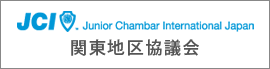 JCI. Junior Chambar International Japan
関東地区協議会